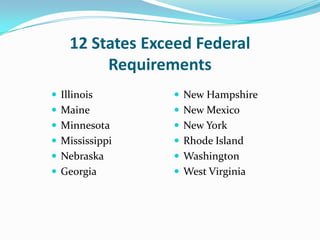 12 States Exceed Federal Requirements

- Illinois
- Maine
- Minnesota
- Mississippi
- Nebraska
- Georgia

- New Hampshire
- New Mexico
- New York
- Rhode Island
- Washington
- West Virginia